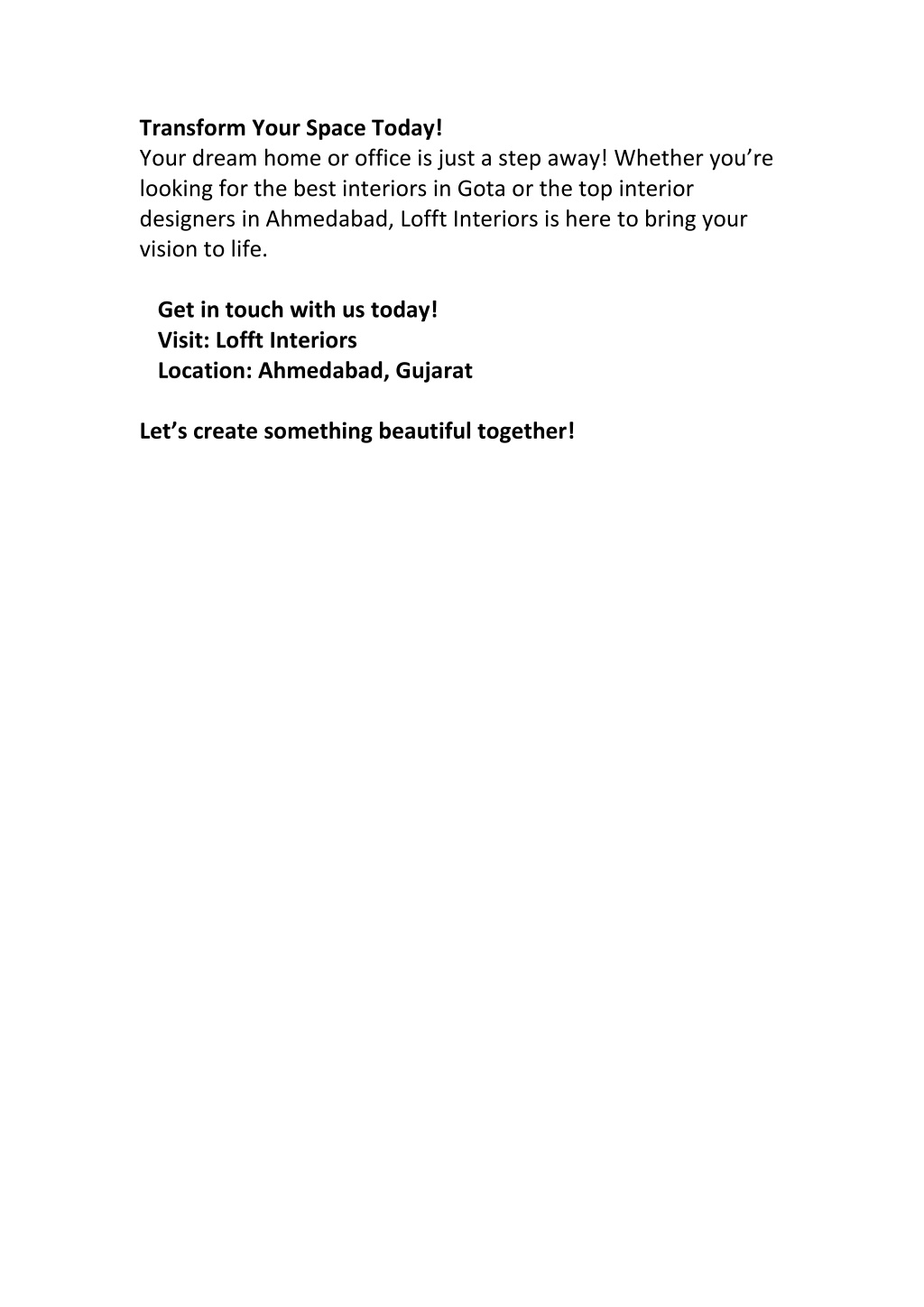 Transform Your Space Today!
Your dream home or office is just a step away! Whether you’re looking for the best interiors in Gota or the top interior designers in Ahmedabad, Lofft Interiors is here to bring your vision to life.

Get in touch with us today!
Visit: Lofft Interiors
Location: Ahmedabad, Gujarat

Let’s create something beautiful together!